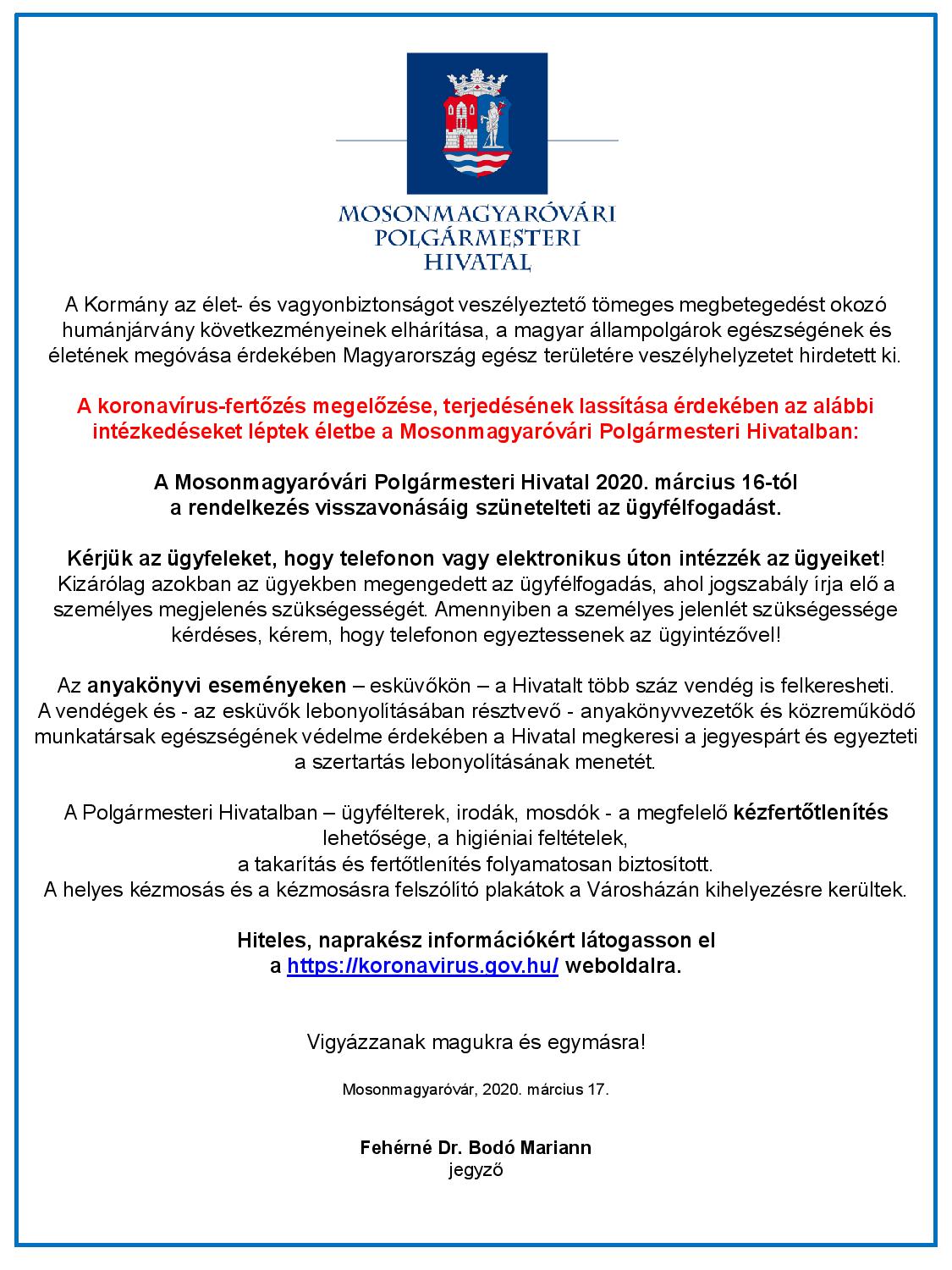 MOSONMAGYARÓVÁRI
POLGÁRMESTERI
HIVATAL

A Kormány az élet- és vagyonbiztonságot veszélyeztető tömeges megbetegedést okozó humánjárvány következményeinek elhárítása, a magyar állampolgárok egészségének és életének megóvása érdekében Magyarország egész területére veszélyhelyzetet hirdetett ki.

A koronavírus-fertőzés megelőzése, terjedésének lassítása érdekében az alábbi intézkedéseket léptek életbe a Mosonmagyaróvári Polgármesteri Hivatalban:

A Mosonmagyaróvári Polgármesteri Hivatal 2020. március 16-tól a rendelkezés visszavonásáig szünetelteti az ügyfélfogadást.

Kérjük az ügyfeleket, hogy telefonon vagy elektronikus úton intézzék az ügyeiket! Kizárólag azokban az ügyekben megengedett az ügyfélfogadás, ahol jogszabály írja elő a személyes megjelenés szükségességét. Amennyiben a személyes jelenlét szükségessége kérdéses, kérem, hogy telefonon egyeztessenek az ügyintézővel!

Az anyakönyvi eseményeken – esküvőkön – a Hivatalt több száz vendég is felkeresheti. A vendégek és - az esküvők lebonyolításában résztvevő - anyakönyvvezetők és közreműködő munkatársak egészségének védelme érdekében a Hivatal megkeresi a jegyespárt és egyezteti a szertartás lebonyolításának menetét.

A Polgármesteri Hivatalban – ügyfélterek, irodák, mosdók - a megfelelő kézfertőtlenítés lehetősége, a higiéniai feltételek,
a takarítás és fertőtlenítés folyamatosan biztosított.
A helyes kézmosás és a kézmosásra felszólító plakátok a Városházán kihelyezésre kerültek.

Hiteles, naprakész információkért látogasson el a https://koronavirus.gov.hu/ weboldalra.

Vigyázzanak magukra és egymásra!

Mosonmagyaróvár, 2020. március 17.

Fehérné Dr. Bodó Mariann
jegyző